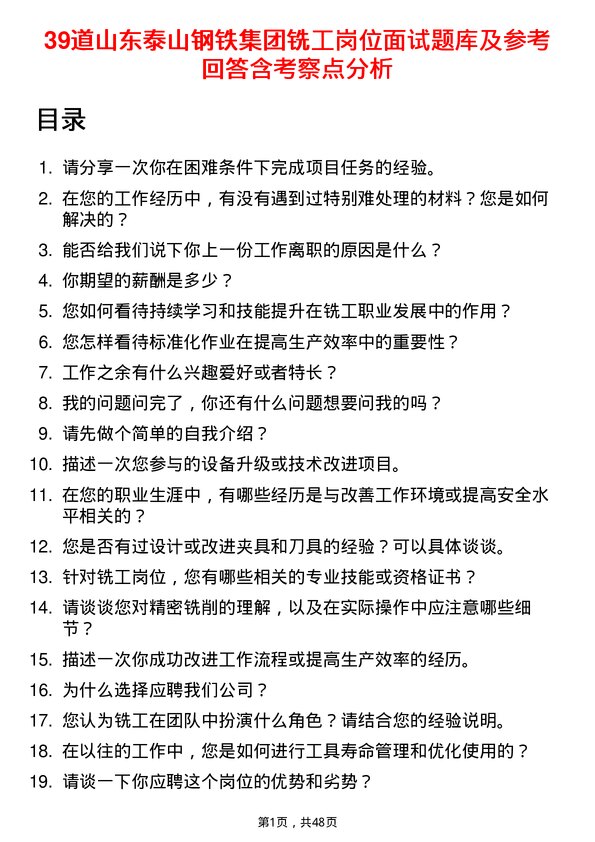 39道山东泰山钢铁集团铣工岗位面试题库及参考回答含考察点分析

目录

1. 请分享一次你在困难条件下完成项目任务的经验。
2. 在您的工作经历中，有没有遇到过特别难处理的材料？您是如何解决的？
3. 能否给我们说下你上一份工作离职的原因是什么？
4. 你期望的薪酬是多少？
5. 您如何看待持续学习和技能提升在铣工职业发展中的作用？
6. 您怎样看待标准化作业在提高生产效率中的重要性？
7. 工作之余有什么兴趣爱好或者特长？
8. 我的问题问完了，你还有什么问题想要问我的吗？
9. 请先做个简单的自我介绍？
10. 描述一次您参与的设备升级或技术改进项目。
11. 在您的职业生涯中，有哪些经历是与改善工作环境或提高安全水平相关的？
12. 您是否有过设计或改进夹具和刀具的经验？可以具体谈谈。
13. 针对铣工岗位，您有哪些相关的专业技能或资格证书？
14. 请谈谈您对精密铣削的理解，以及在实际操作中应注意哪些细节？
15. 描述一次你成功改进工作流程或提高生产效率的经历。
16. 为什么选择应聘我们公司？
17. 您认为铣工在团队中扮演什么角色？请结合您的经验说明。
18. 在以往的工作中，您是如何进行工具寿命管理和优化使用的？
19. 请谈一下你应聘这个岗位的优势和劣势？

第1页，共48页